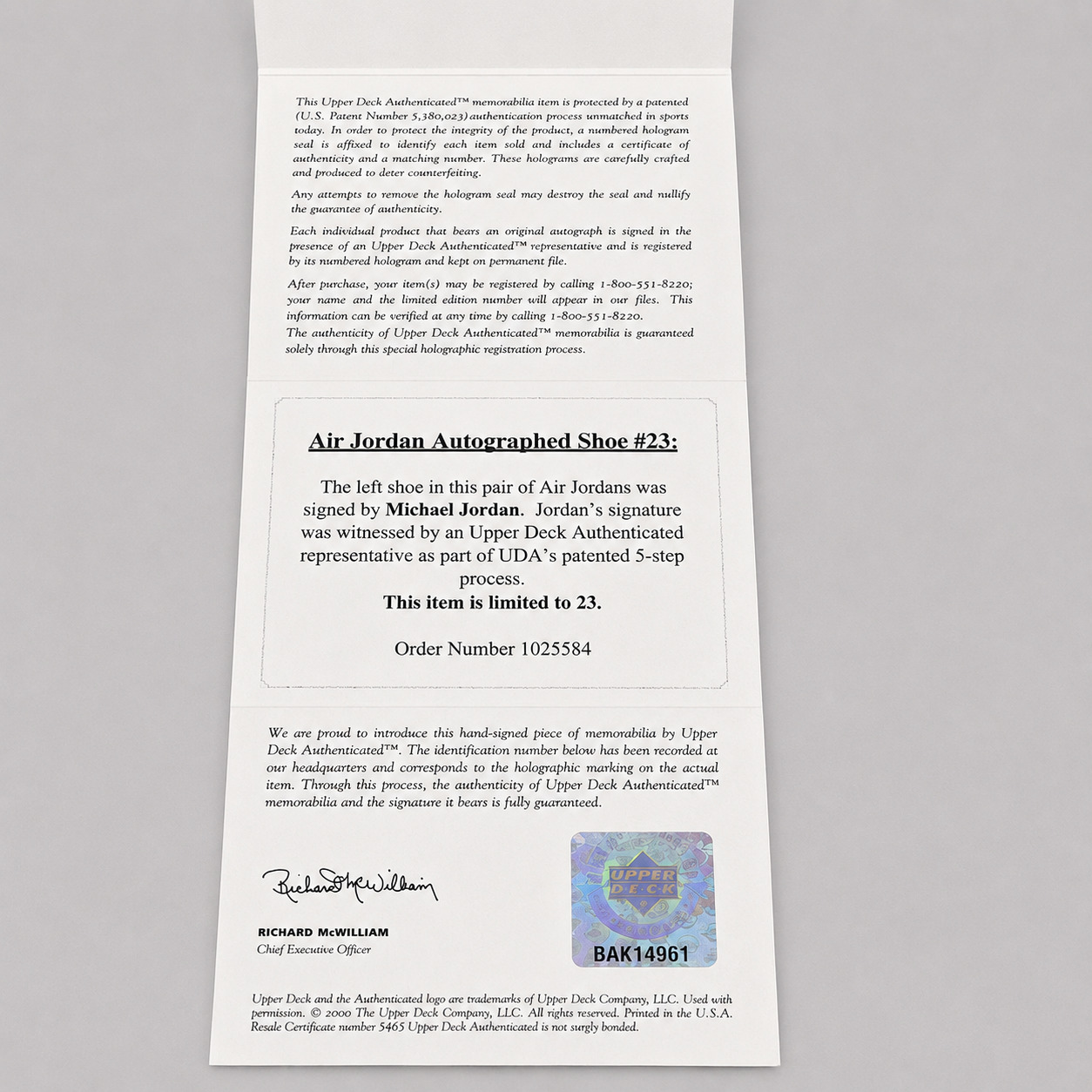 This Upper Deck Authenticated™ memorabilia item is protected by a patented (U.S. Patent Number 5,380,023) authentication process unmatched in sports today. In order to protect the integrity of the product, a numbered hologram seal is affixed to identify each item sold and includes a certificate of authenticity and a matching number. These holograms are carefully crafted and produced to deter counterfeiting.

Any attempts to remove the hologram seal may destroy the seal and nullify the guarantee of authenticity.

Each individual product that bears an original autograph is signed in the presence of an Upper Deck Authenticated™ representative and is registered by its numbered hologram and kept on permanent file.

After purchase, your item(s) may be registered by calling 1-800-551-8220; your name and the limited edition number will appear in our files. This information can be verified at any time by calling 1-800-551-8220.
The authenticity of Upper Deck Authenticated™ memorabilia is guaranteed solely through this special holographic registration process.

Air Jordan Autographed Shoe #23:

The left shoe in this pair of Air Jordans was signed by Michael Jordan. Jordan's signature was witnessed by an Upper Deck Authenticated representative as part of UDA's patented 5-step process.
This item is limited to 23.

Order Number 1025584

We are proud to introduce this hand-signed piece of memorabilia by Upper Deck Authenticated™. The identification number below has been recorded at our headquarters and corresponds to the holographic marking on the actual item. Through this process, the authenticity of Upper Deck Authenticated™ memorabilia and the signature it bears is fully guaranteed.

Richard McWilliam

RICHARD McWILLIAM
Chief Executive Officer

UPPER DECK
BAK14961

Upper Deck and the Authenticated logo are trademarks of Upper Deck Company, LLC. Used with permission. © 2000 The Upper Deck Company, LLC. All rights reserved. Printed in the U.S.A. Resale Certificate number 5465 Upper Deck Authenticated is not surgly bonded.